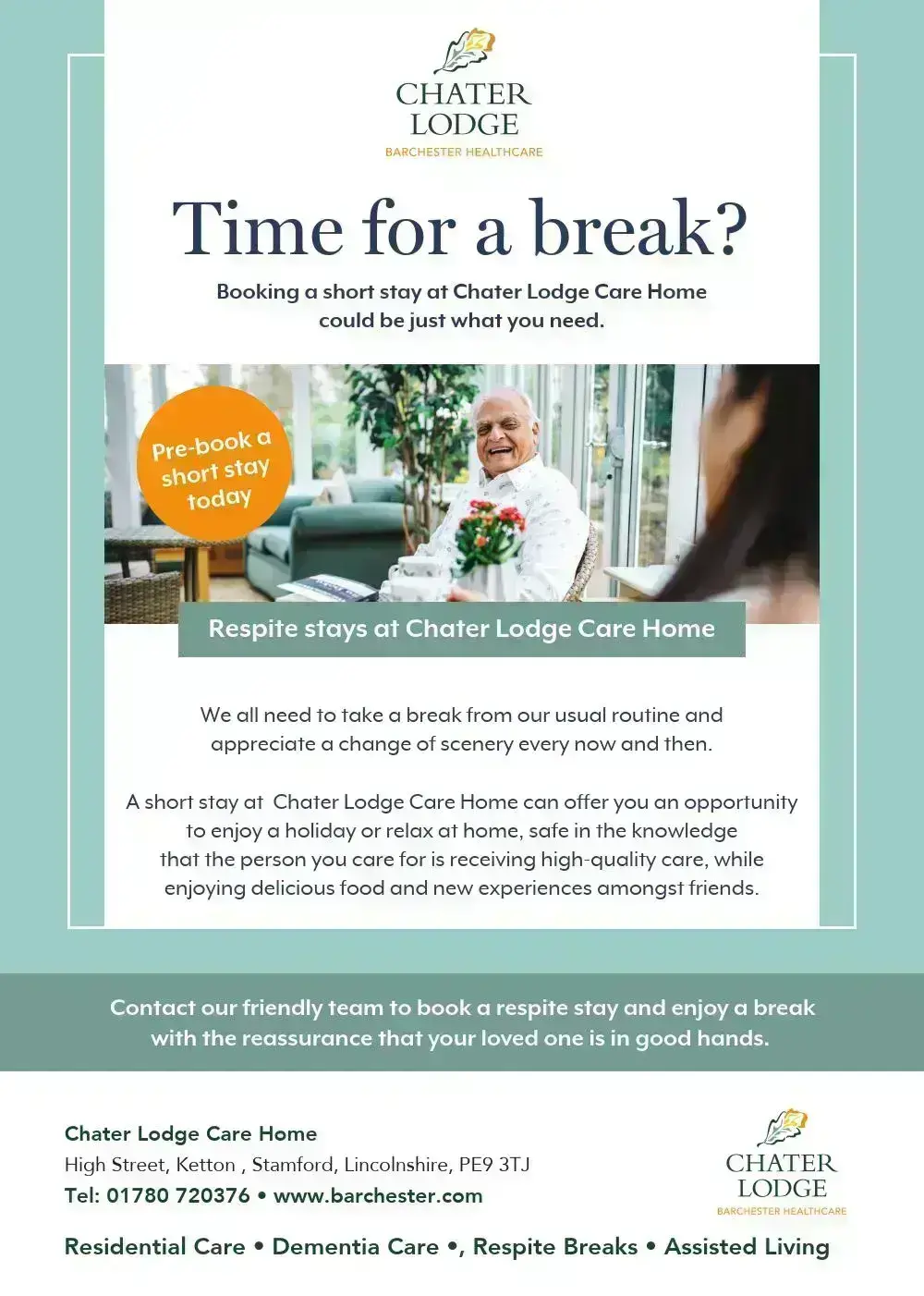 CHATER LODGE
BARCHESTER HEALTHCARE

Time for a break?

Booking a short stay at Chater Lodge Care Home could be just what you need.

Pre-book a short stay today

Respite stays at Chater Lodge Care Home

We all need to take a break from our usual routine and appreciate a change of scenery every now and then.

A short stay at Chater Lodge Care Home can offer you an opportunity to enjoy a holiday or relax at home, safe in the knowledge that the person you care for is receiving high-quality care, while enjoying delicious food and new experiences amongst friends.

Contact our friendly team to book a respite stay and enjoy a break with the reassurance that your loved one is in good hands.

Chater Lodge Care Home
High Street, Ketton , Stamford, Lincolnshire, PE9 3TJ
Tel: 01780 720376 • www.barchester.com

CHATER LODGE
BARCHESTER HEALTHCARE

Residential Care • Dementia Care •, Respite Breaks • Assisted Living